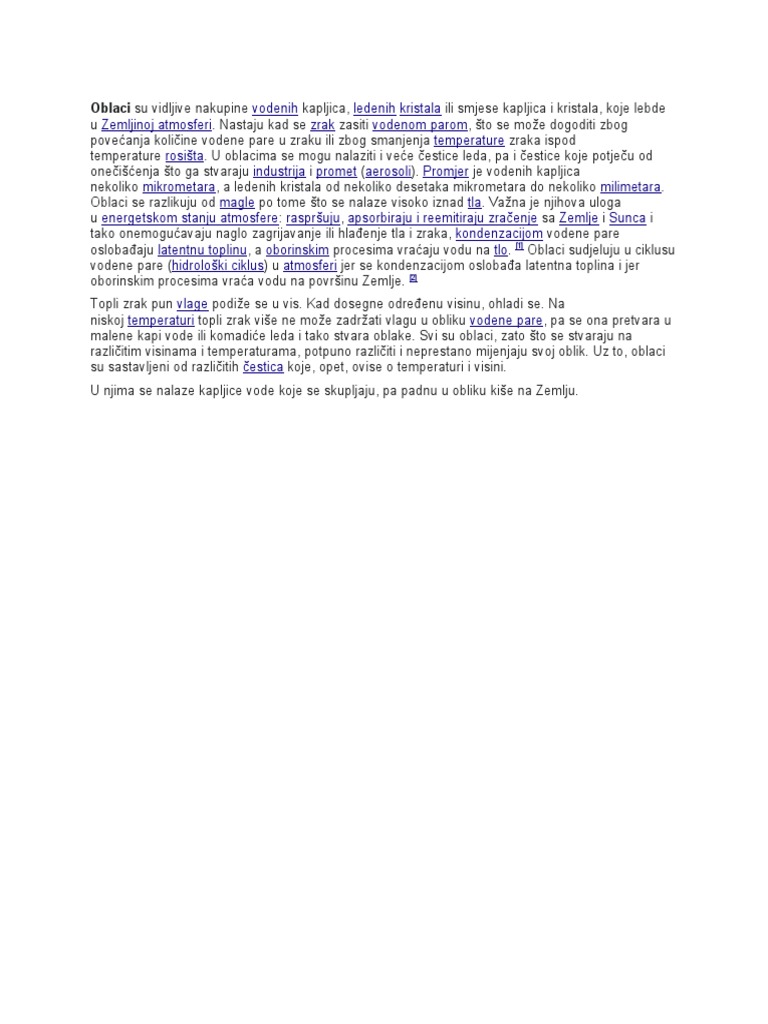 **Oblaci** su vidljive nakupine vodenih kapljica, ledenih kristala ili smjese kapljica i kristala, koje lebde u Zemljinoj atmosferi. Nastaju kad se zrak zasiti vodenom parom, što se može dogoditi zbog povećanja količine vodene pare u zraku ili zbog smanjenja temperature zraka ispod temperature rosišta. U oblacima se mogu nalaziti i veće čestice leda, pa i čestice koje potječu od onečišćenja što ga stvaraju industrija i promet (aerosoli). Promjer je vodenih kapljica nekoliko mikrometara, a ledenih kristala od nekoliko desetaka mikrometara do nekoliko milimetara. Oblaci se razlikuju od magle po tome što se nalaze visoko iznad tla. Važna je njihova uloga u energetskom stanju atmosfere: raspršuju, apsorbiraju i reemitiraju zračenje sa Zemlje i Sunca i tako onemogućavaju naglo zagrijavanje ili hlađenje tla i zraka, kondenzacijom vodene pare oslobađaju latentnu toplinu, a oborinskim procesima vraćaju vodu na tlo. [1] Oblaci sudjeluju u ciklusu vodene pare (hidrološki ciklus) u atmosferi jer se kondenzacijom oslobađa latentna toplina i jer oborinskim procesima vraća vodu na površinu Zemlje. [2]

Topli zrak pun vlage podiže se u vis. Kad dosegne određenu visinu, ohladi se. Na niskoj temperaturi topli zrak više ne može zadržati vlagu u obliku vodene pare, pa se ona pretvara u malene kapi vode ili komadiće leda i tako stvara oblake. Svi su oblaci, zato što se stvaraju na različitim visinama i temperaturama, potpuno različiti i neprestano mijenjaju svoj oblik. Uz to, oblaci su sastavljeni od različitih čestica koje, opet, ovise o temperaturi i visini.

U njima se nalaze kapljice vode koje se skupljaju, pa padnu u obliku kiše na Zemlju.